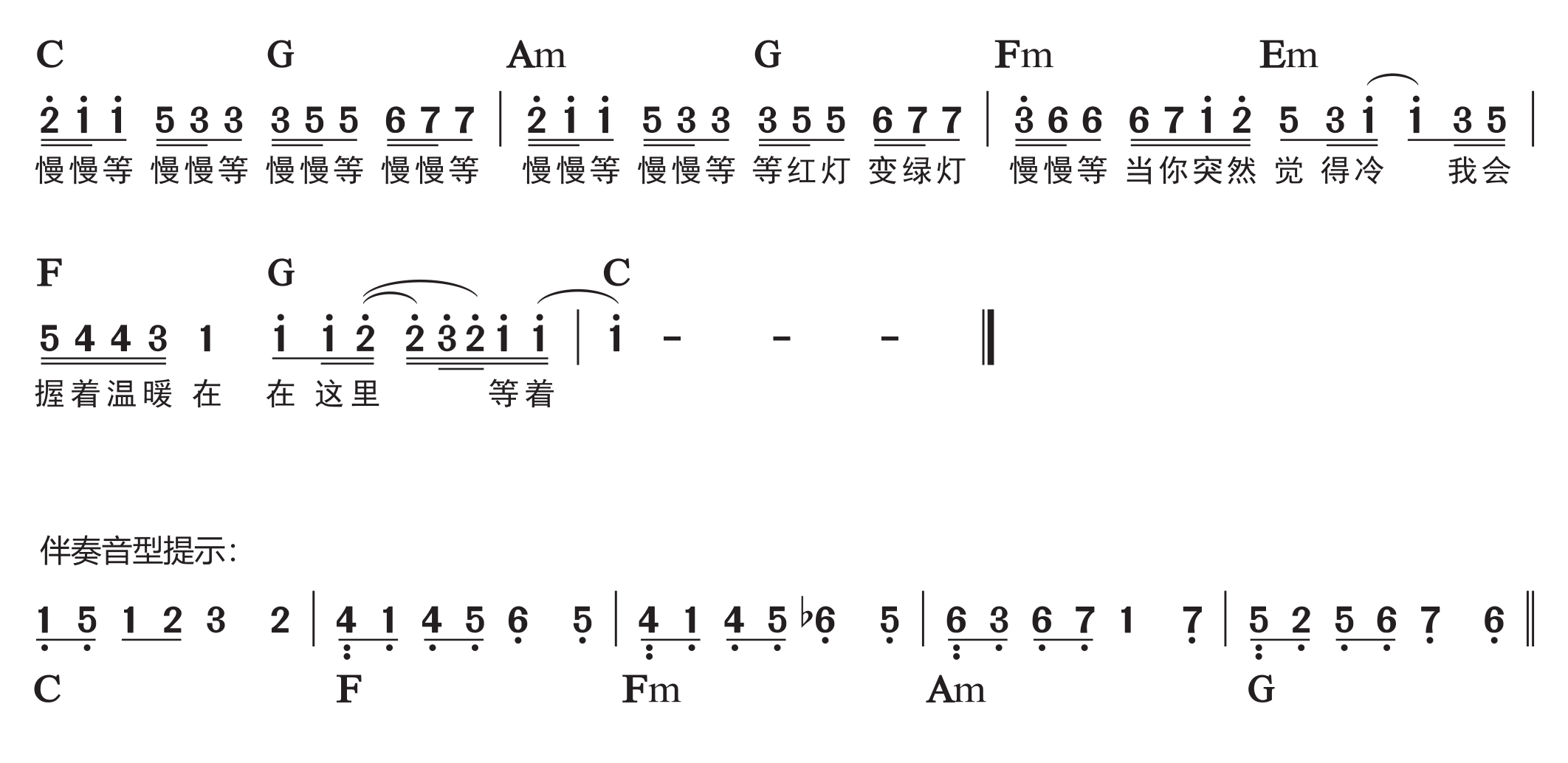 C G Am G Fm Em

2 1 1 5 3 3 3 5 5 6 7 7 | 2 1 1 5 3 3 3 5 5 6 7 7 | 3 6 6 6 7 1 2 5 3 1 1 3 5 |
慢慢等 慢慢等 慢慢等 慢慢等 慢慢等 慢慢等 等红灯 变绿灯 慢慢等 当你突然 觉 得冷 我会

F G C

5 4 4 3 1 1 1 2 2 3 2 1 1 | 1 - - - ‖
握着温暖 在 在 这里 等着

伴奏音型提示:

1 5 1 2 3 2 | 4 1 4 5 6 5 | 4 1 4 5 ♭6 5 | 6 3 6 7 1 7 | 5 2 5 6 7 6 ‖
C F Fm Am G